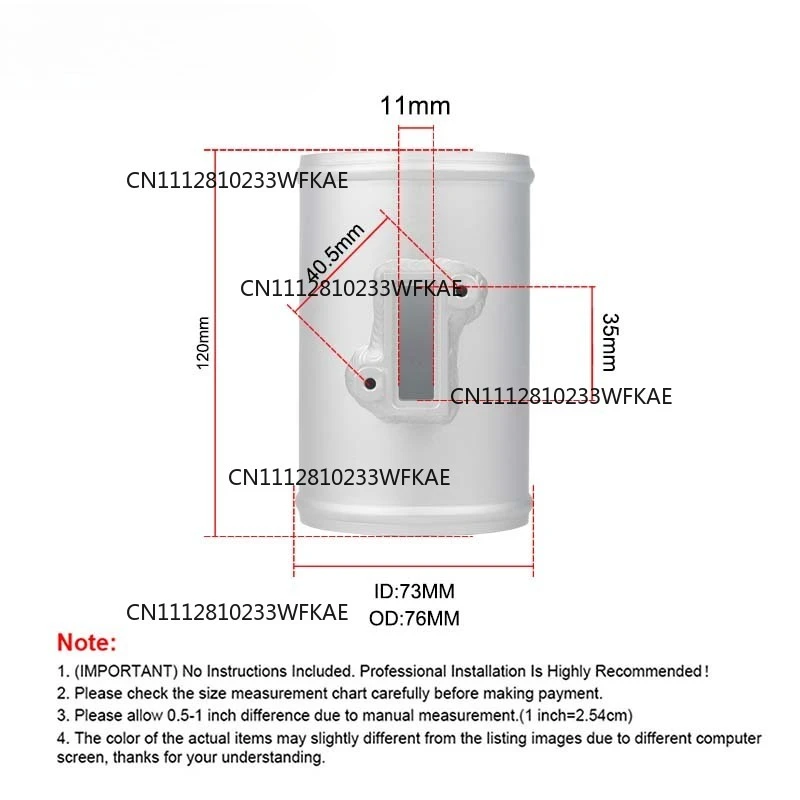 11mm

CN1112810233WFKAE

40.5mm

CN1112810233WFKAE

120mm

35mm

CN1112810233WFKAE

CN1112810233WFKAE

ID:73MM
OD:76MM

CN1112810233WFKAE

Note:

1. (IMPORTANT) No Instructions Included. Professional Installation Is Highly Recommended!
2. Please check the size measurement chart carefully before making payment.
3. Please allow 0.5-1 inch difference due to manual measurement.(1 inch=2.54cm)
4. The color of the actual items may slightly different from the listing images due to different computer screen, thanks for your understanding.